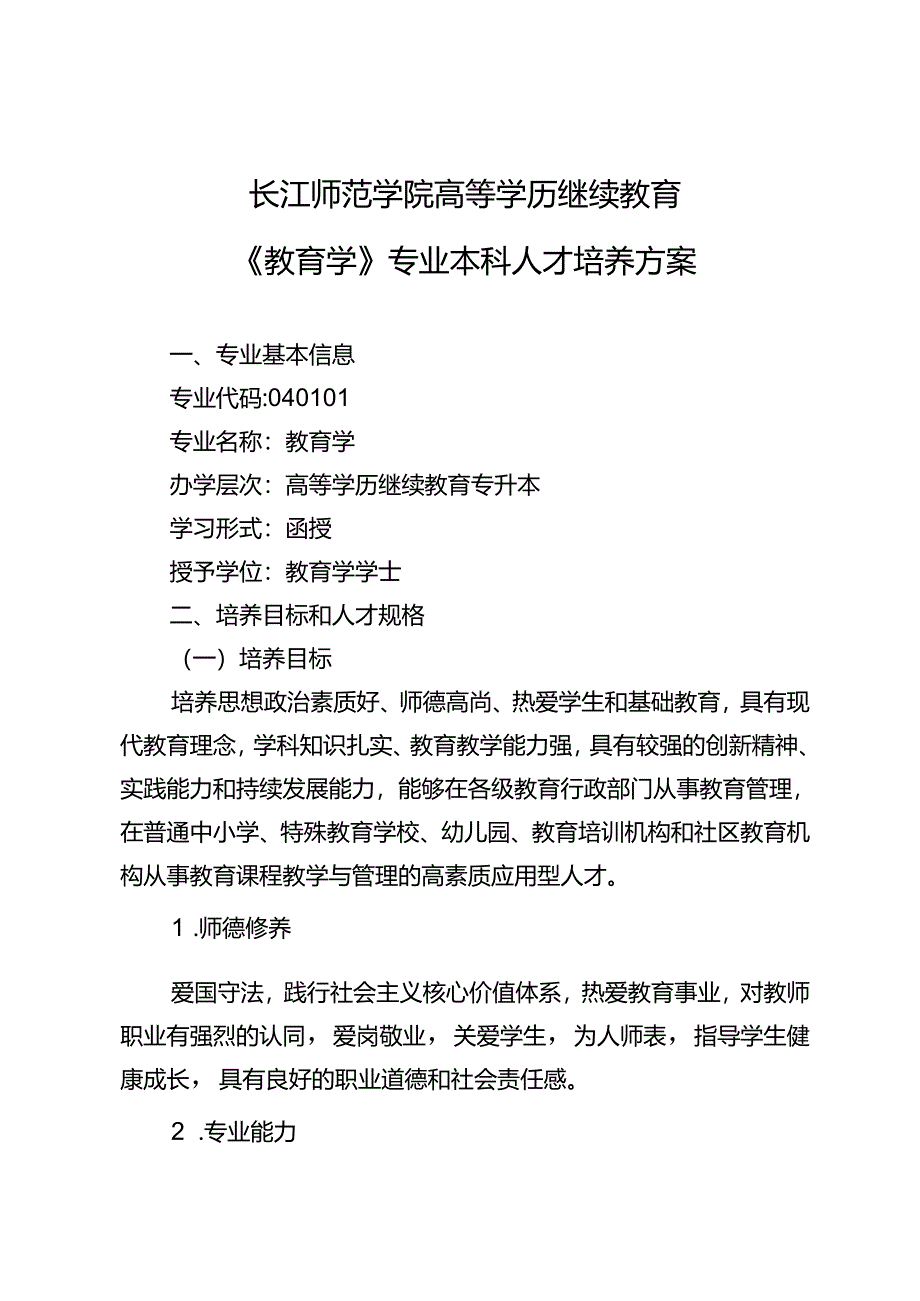 长江师范学院高等学历继续教育

《教育学》专业本科人才培养方案

一、专业基本信息

专业代码:040101

专业名称：教育学

办学层次：高等学历继续教育专升本

学习形式：函授

授予学位：教育学学士

二、培养目标和人才规格

（一）培养目标

培养思想政治素质好、师德高尚、热爱学生和基础教育，具有现代教育理念，学科知识扎实、教育教学能力强，具有较强的创新精神、实践能力和持续发展能力，能够在各级教育行政部门从事教育管理，在普通中小学、特殊教育学校、幼儿园、教育培训机构和社区教育机构从事教育课程教学与管理的高素质应用型人才。

1 .师德修养

爱国守法，践行社会主义核心价值体系，热爱教育事业，对教师职业有强烈的认同，爱岗敬业，关爱学生，为人师表，指导学生健康成长，具有良好的职业道德和社会责任感。

2 .专业能力